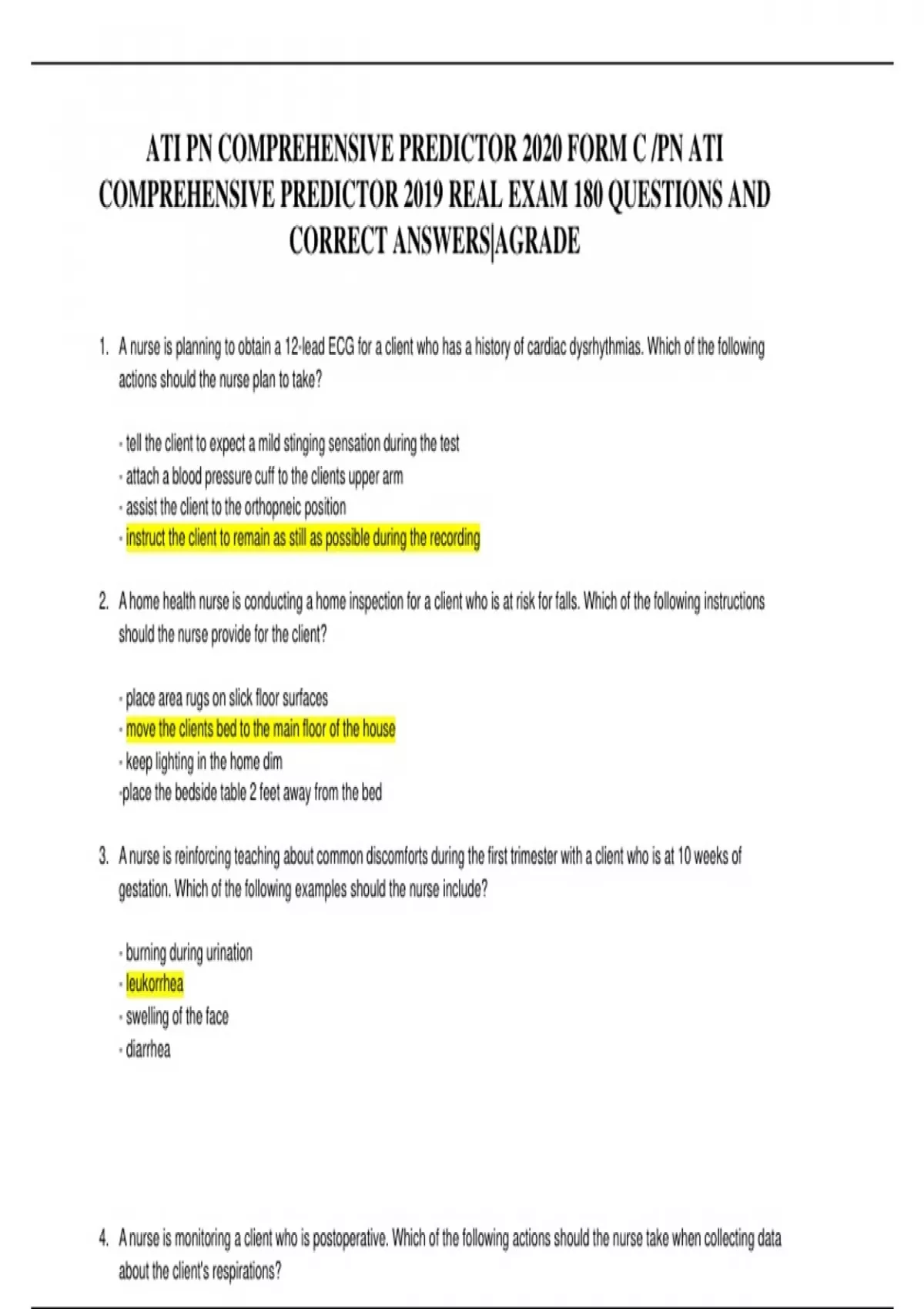 ATI PN COMPREHENSIVE PREDICTOR 2020 FORM C /PN ATI COMPREHENSIVE PREDICTOR 2019 REAL EXAM 180 QUESTIONS AND CORRECT ANSWERS|AGRADE

1. A nurse is planning to obtain a 12-lead ECG for a client who has a history of cardiac dysrhythmias. Which of the following actions should the nurse plan to take?

- tell the client to expect a mild stinging sensation during the test
- attach a blood pressure cuff to the clients upper arm
- assist the client to the orthopneic position
- instruct the client to remain as still as possible during the recording

2. A home health nurse is conducting a home inspection for a client who is at risk for falls. Which of the following instructions should the nurse provide for the client?

- place area rugs on slick floor surfaces
- move the clients bed to the main floor of the house
- keep lighting in the home dim
-place the bedside table 2 feet away from the bed

3. A nurse is reinforcing teaching about common discomforts during the first trimester with a client who is at 10 weeks of gestation. Which of the following examples should the nurse include?

- burning during urination
- leukorrhea
- swelling of the face
- diarrhea

4. A nurse is monitoring a client who is postoperative. Which of the following actions should the nurse take when collecting data about the client's respirations?